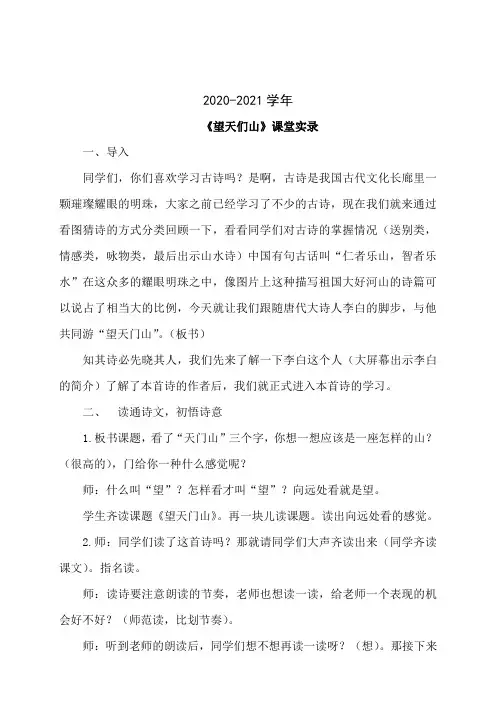 2020-2021 学年

《望天们山》课堂实录

一、导入

同学们，你们喜欢学习古诗吗？是啊，古诗是我国古代文化长廊里一颗璀璨耀眼的明珠，大家之前已经学习了不少的古诗，现在我们就来通过看图猜诗的方式分类回顾一下，看看同学们对古诗的掌握情况（送别类，情感类，咏物类，最后出示山水诗）中国有句古话叫“仁者乐山，智者乐水”在这众多的耀眼明珠之中，像图片上这种描写祖国大好河山的诗篇可以说占了相当大的比例，今天就让我们跟随唐代大诗人李白的脚步，与他共同游“望天门山”。（板书）

知其诗必先晓其人，我们先来了解一下李白这个人（大屏幕出示李白的简介）了解了本首诗的作者后，我们就正式进入本首诗的学习。

二、　读通诗文，初悟诗意

1.板书课题，看了“天门山”三个字，你想一想应该是一座怎样的山？（很高的），门给你一种什么感觉呢？

师：什么叫“望”？怎样看才叫“望”？向远处看就是望。

学生齐读课题《望天门山》。再一块儿读课题。读出向远处看的感觉。

2.师：同学们读了这首诗吗？那就请同学们大声齐读出来（同学齐读课文）。指名读。

师：读诗要注意朗读的节奏，老师也想读一读，给老师一个表现的机会好不好？（师范读，比划节奏）。

师：听到老师的朗读后，同学们想不想再读一读呀？（想）。那接下来